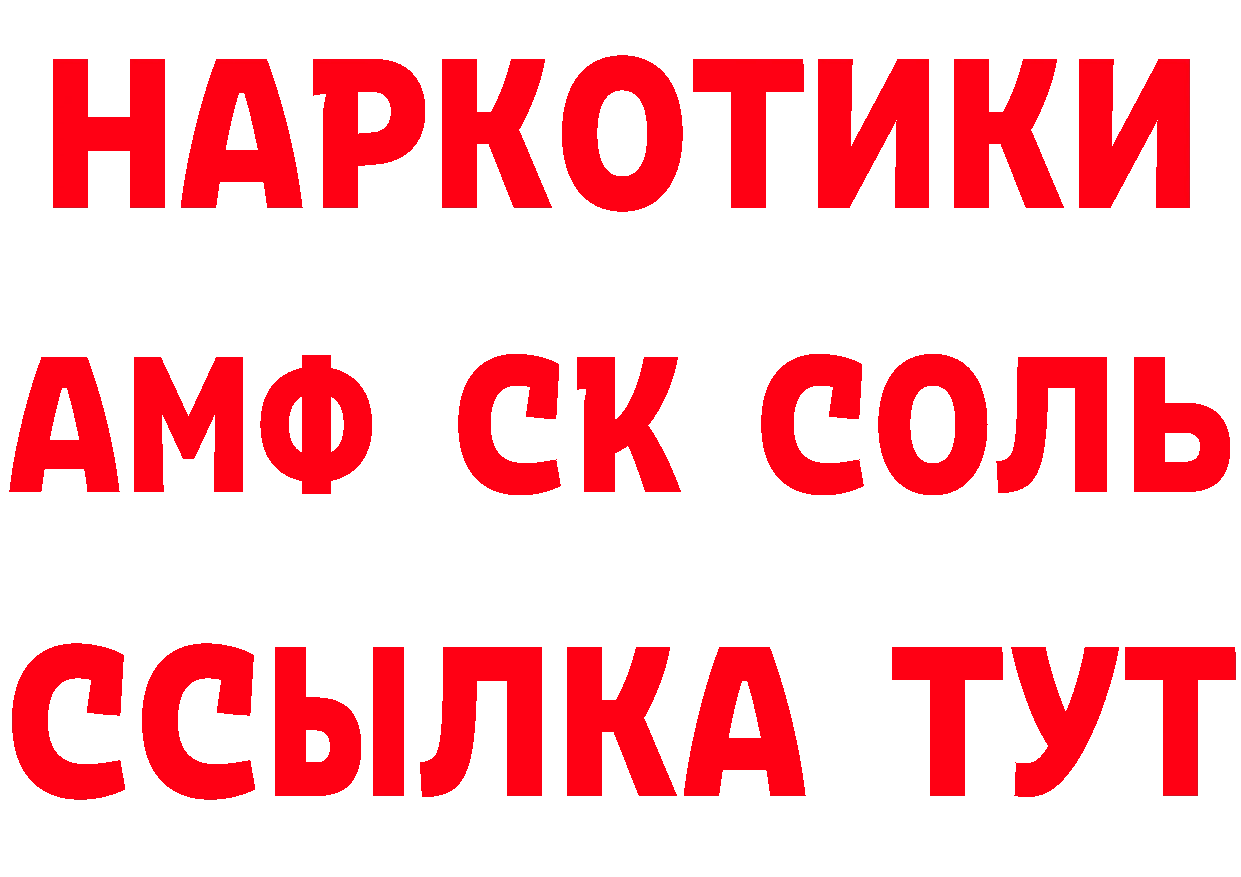 НАРКОТИКИ

АМФ СК СОЛЬ

ССЫЛКА ТУТ